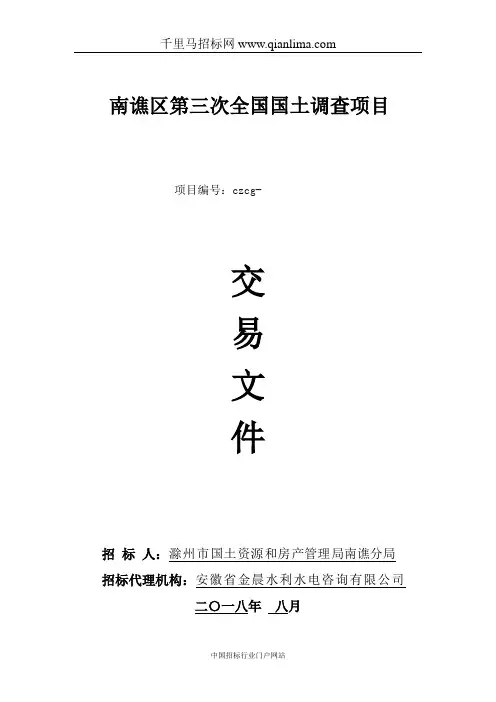 千里马招标网 www.qianlima.com

南谯区第三次全国国土调查项目

项目编号：czcg-

交

易

文

件

招 标 人：滁州市国土资源和房产管理局南谯分局

招标代理机构：安徽省金晨水利水电咨询有限公司

二〇一八年 八月

中国招标行业门户网站